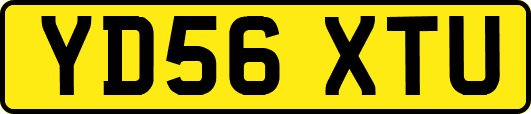 YD56 XTU